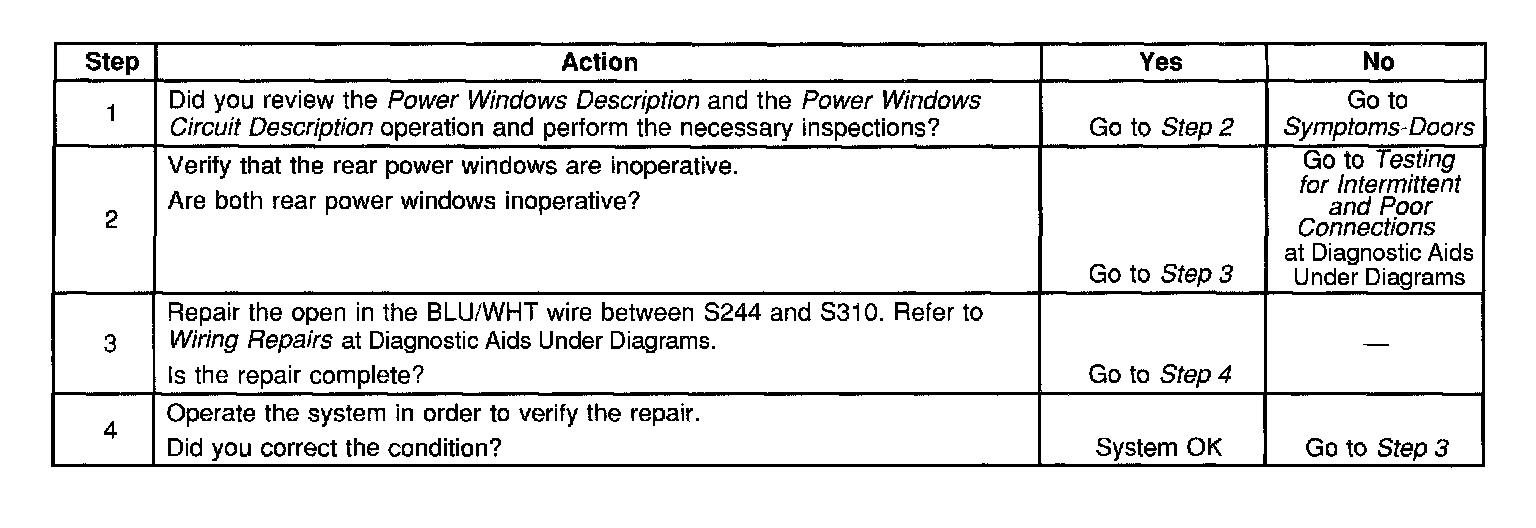 | Step | Action | Yes | No |
|---|---|---|---|
| 1 | Did you review the Power Windows Description and the Power Windows Circuit Description operation and perform the necessary inspections? | Go to Step 2 | Go to Symptoms-Doors |
| 2 | Verify that the rear power windows are inoperative. Are both rear power windows inoperative? | Go to Step 3 | Go to Testing for Intermittent and Poor Connections at Diagnostic Aids Under Diagrams |
| 3 | Repair the open in the BLU/WHT wire between S244 and S310. Refer to Wiring Repairs at Diagnostic Aids Under Diagrams. Is the repair complete? | Go to Step 4 | — |
| 4 | Operate the system in order to verify the repair. Did you correct the condition? | System OK | Go to Step 3 |